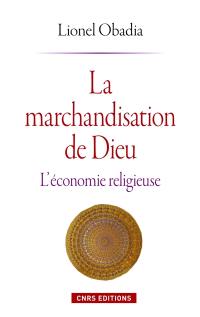 Lionel Obadia

La marchandisation de Dieu

L'économie religieuse

CNRS EDITIONS